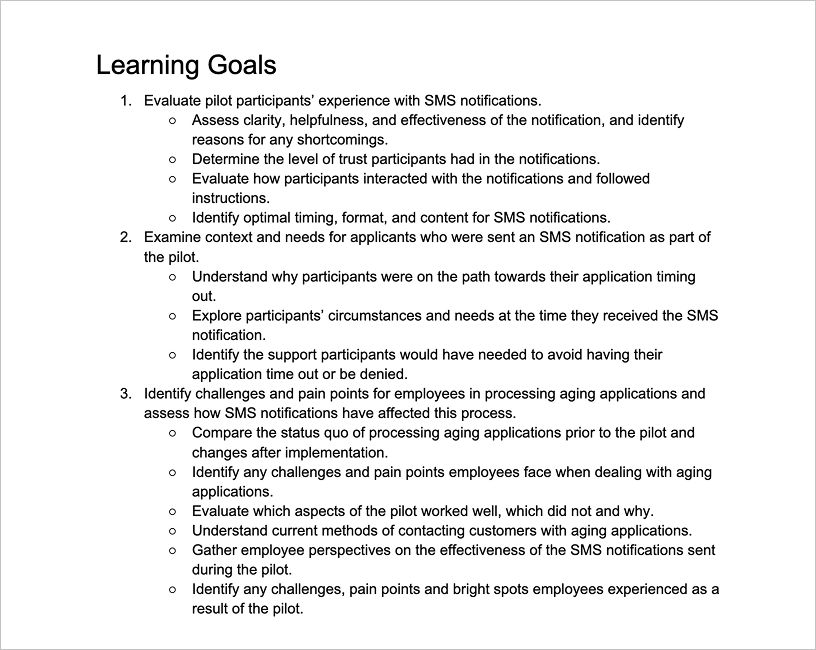 Learning Goals

1. Evaluate pilot participants' experience with SMS notifications.
   ○ Assess clarity, helpfulness, and effectiveness of the notification, and identify reasons for any shortcomings.
   ○ Determine the level of trust participants had in the notifications.
   ○ Evaluate how participants interacted with the notifications and followed instructions.
   ○ Identify optimal timing, format, and content for SMS notifications.
2. Examine context and needs for applicants who were sent an SMS notification as part of the pilot.
   ○ Understand why participants were on the path towards their application timing out.
   ○ Explore participants' circumstances and needs at the time they received the SMS notification.
   ○ Identify the support participants would have needed to avoid having their application time out or be denied.
3. Identify challenges and pain points for employees in processing aging applications and assess how SMS notifications have affected this process.
   ○ Compare the status quo of processing aging applications prior to the pilot and changes after implementation.
   ○ Identify any challenges and pain points employees face when dealing with aging applications.
   ○ Evaluate which aspects of the pilot worked well, which did not and why.
   ○ Understand current methods of contacting customers with aging applications.
   ○ Gather employee perspectives on the effectiveness of the SMS notifications sent during the pilot.
   ○ Identify any challenges, pain points and bright spots employees experienced as a result of the pilot.